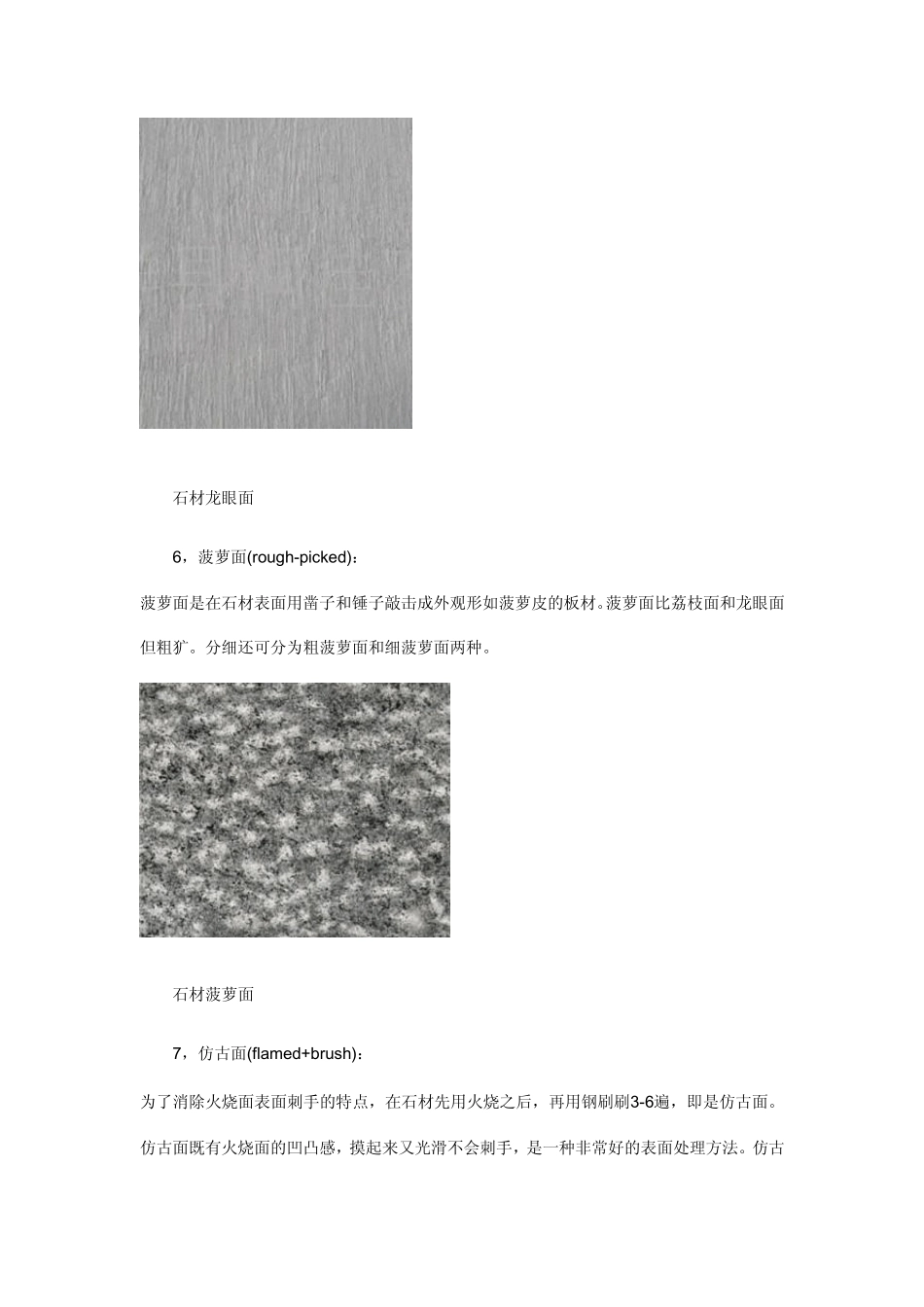 石材龙眼面

6，菠萝面(rough-picked)：

菠萝面是在石材表面用凿子和锤子敲击成外观形如菠萝皮的板材。菠萝面比荔枝面和龙眼面但粗犷。分细还可分为粗菠萝面和细菠萝面两种。

石材菠萝面

7，仿古面(flamed+brush)：

为了消除火烧面表面刺手的特点，在石材先用火烧之后，再用钢刷刷3-6遍，即是仿古面。仿古面既有火烧面的凹凸感，摸起来又光滑不会刺手，是一种非常好的表面处理方法。仿古